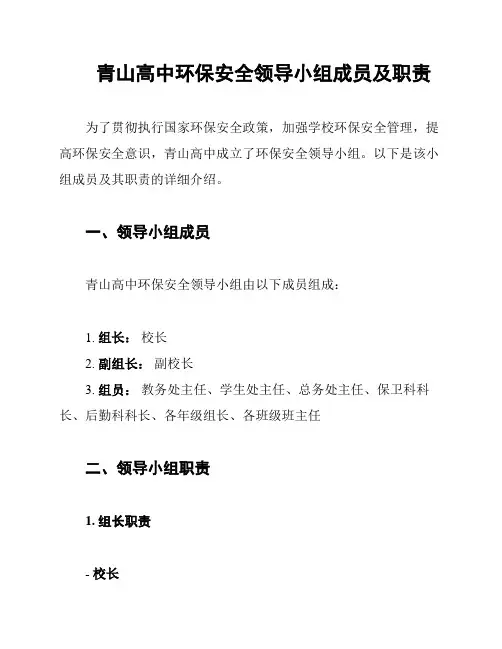 青山高中环保安全领导小组成员及职责

为了贯彻执行国家环保安全政策，加强学校环保安全管理，提高环保安全意识，青山高中成立了环保安全领导小组。以下是该小组成员及其职责的详细介绍。

一、领导小组成员

青山高中环保安全领导小组由以下成员组成：

1. 组长： 校长
2. 副组长： 副校长
3. 组员： 教务处主任、学生处主任、总务处主任、保卫科科长、后勤科科长、各年级组长、各班级班主任

二、领导小组职责

1. 组长职责

- 校长